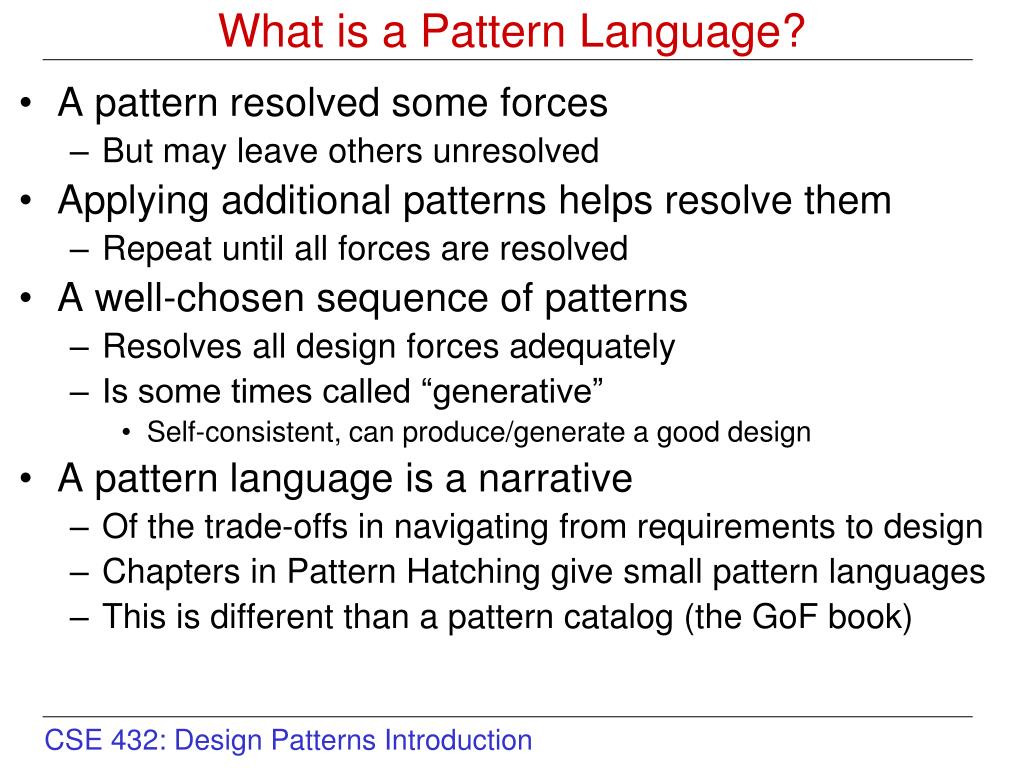 What is a Pattern Language?

• A pattern resolved some forces
 – But may leave others unresolved
• Applying additional patterns helps resolve them
 – Repeat until all forces are resolved
• A well-chosen sequence of patterns
 – Resolves all design forces adequately
 – Is some times called “generative”
  • Self-consistent, can produce/generate a good design
• A pattern language is a narrative
 – Of the trade-offs in navigating from requirements to design
 – Chapters in Pattern Hatching give small pattern languages
 – This is different than a pattern catalog (the GoF book)

CSE 432: Design Patterns Introduction